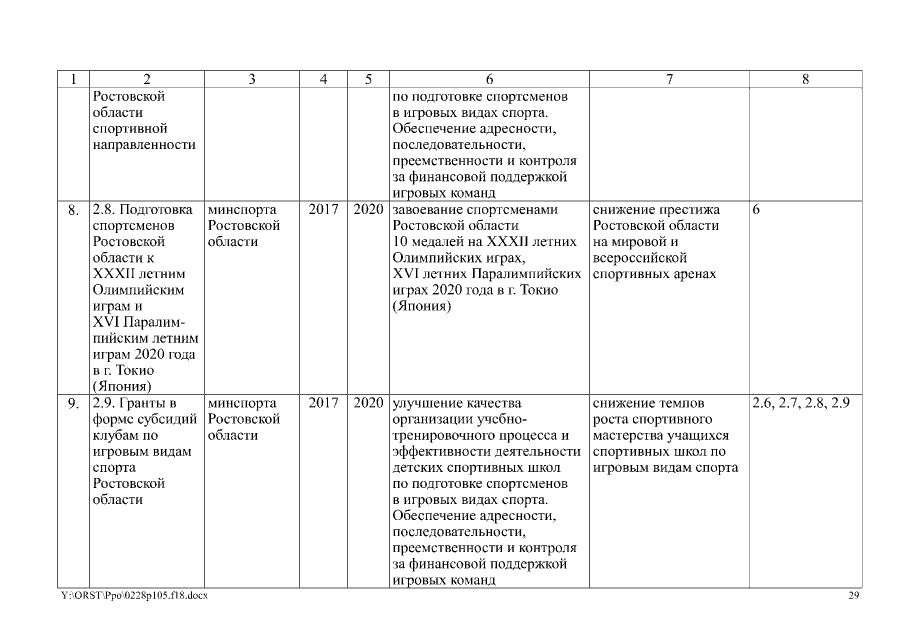 | 1 | 2 | 3 | 4 | 5 | 6 | 7 | 8 |
|---|---|---|---|---|---|---|---|
| | Ростовской области спортивной направленности | | | | по подготовке спортсменов в игровых видах спорта. Обеспечение адресности, последовательности, преемственности и контроля за финансовой поддержкой игровых команд | | |
| 8. | 2.8. Подготовка спортсменов Ростовской области к XXXII летним Олимпийским играм и XVI Паралимпийским летним играм 2020 года в г. Токио (Япония) | минспорта Ростовской области | 2017 | 2020 | завоевание спортсменами Ростовской области 10 медалей на XXXII летних Олимпийских играх, XVI летних Паралимпийских играх 2020 года в г. Токио (Япония) | снижение престижа Ростовской области на мировой и всероссийской спортивных аренах | 6 |
| 9. | 2.9. Гранты в форме субсидий клубам по игровым видам спорта Ростовской области | минспорта Ростовской области | 2017 | 2020 | улучшение качества организации учебно-тренировочного процесса и эффективности деятельности детских спортивных школ по подготовке спортсменов в игровых видах спорта. Обеспечение адресности, последовательности, преемственности и контроля за финансовой поддержкой игровых команд | снижение темпов роста спортивного мастерства учащихся спортивных школ по игровым видам спорта | 2.6, 2.7, 2.8, 2.9 |

Y:\ORST\Ppo\0228p105.f18.docx 29